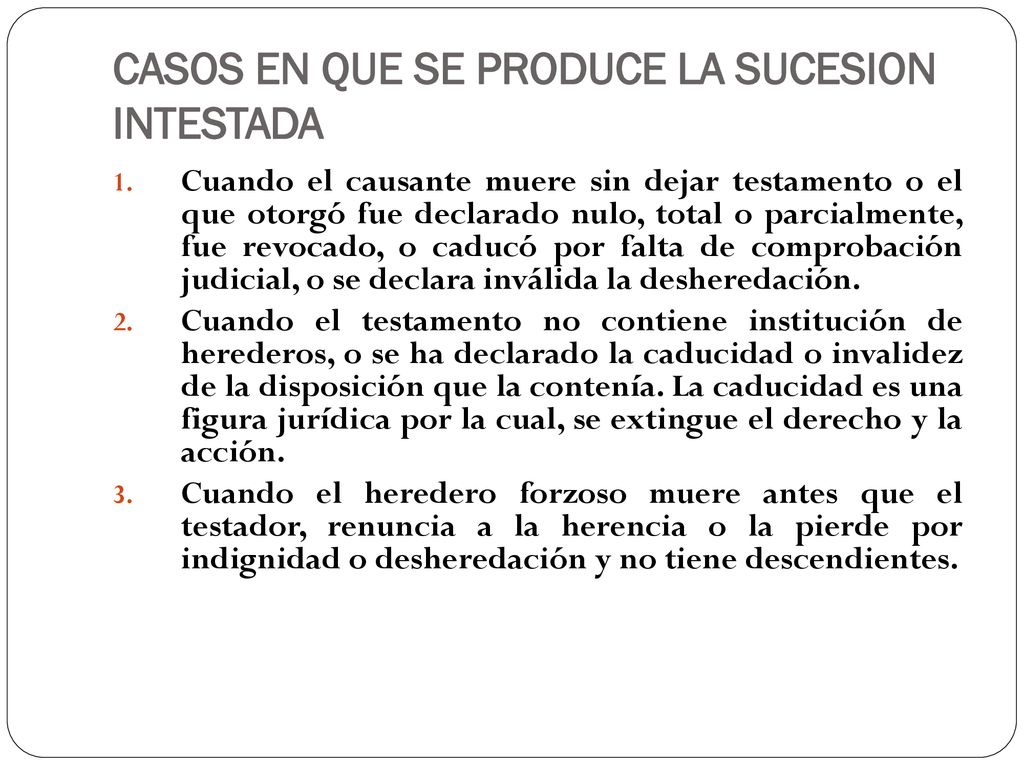 CASOS EN QUE SE PRODUCE LA SUCESION INTESTADA

1. Cuando el causante muere sin dejar testamento o el que otorgó fue declarado nulo, total o parcialmente, fue revocado, o caducó por falta de comprobación judicial, o se declara inválida la desheredación.

2. Cuando el testamento no contiene institución de herederos, o se ha declarado la caducidad o invalidez de la disposición que la contenía. La caducidad es una figura jurídica por la cual, se extingue el derecho y la acción.

3. Cuando el heredero forzoso muere antes que el testador, renuncia a la herencia o la pierde por indignidad o desheredación y no tiene descendientes.